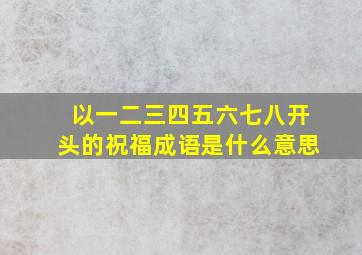 以一二三四五六七八开头的祝福成语是什么意思